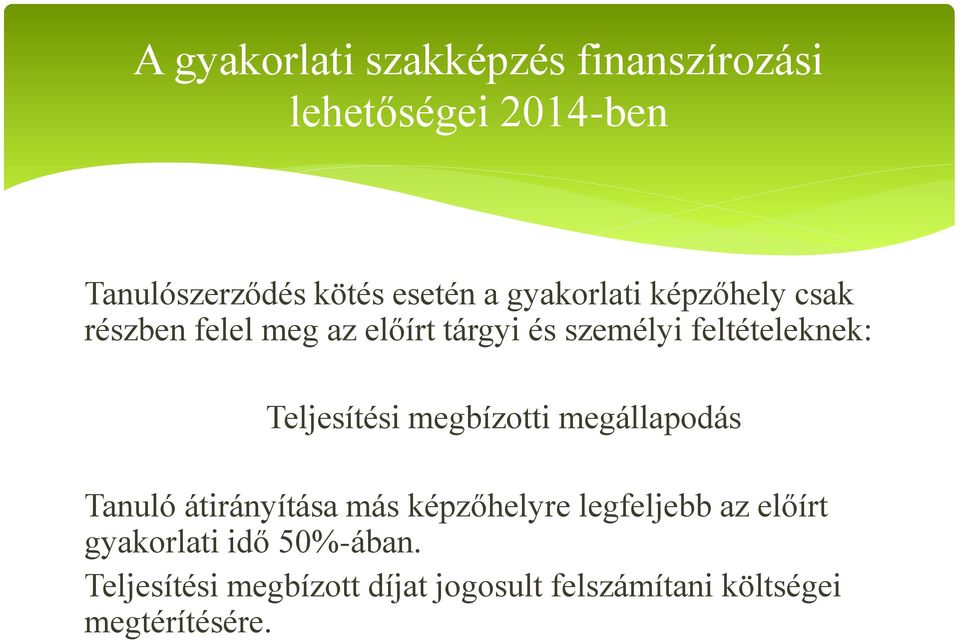 A gyakorlati szakképzés finanszírozási lehetőségei 2014-ben

Tanulószerződés kötés esetén a gyakorlati képzőhely csak részben felel meg az előírt tárgyi és személyi feltételeknek:

Teljesítési megbízotti megállapodás

Tanuló átirányítása más képzőhelyre legfeljebb az előírt gyakorlati idő 50%-ában.

Teljesítési megbízott díjat jogosult felszámítani költségei megtérítésére.